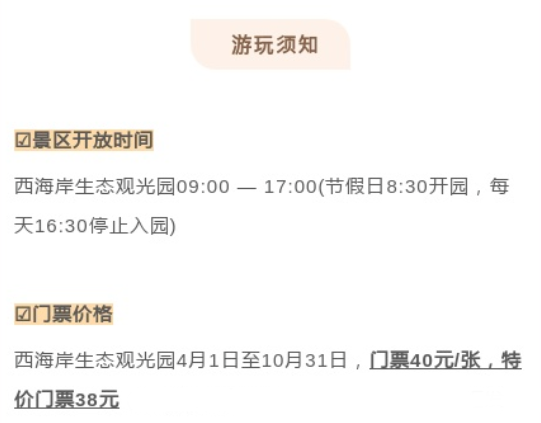 游玩须知

☑景区开放时间

西海岸生态观光园09:00 — 17:00(节假日8:30开园，每天16:30停止入园)

☑门票价格

西海岸生态观光园4月1日至10月31日，门票40元/张，特价门票38元